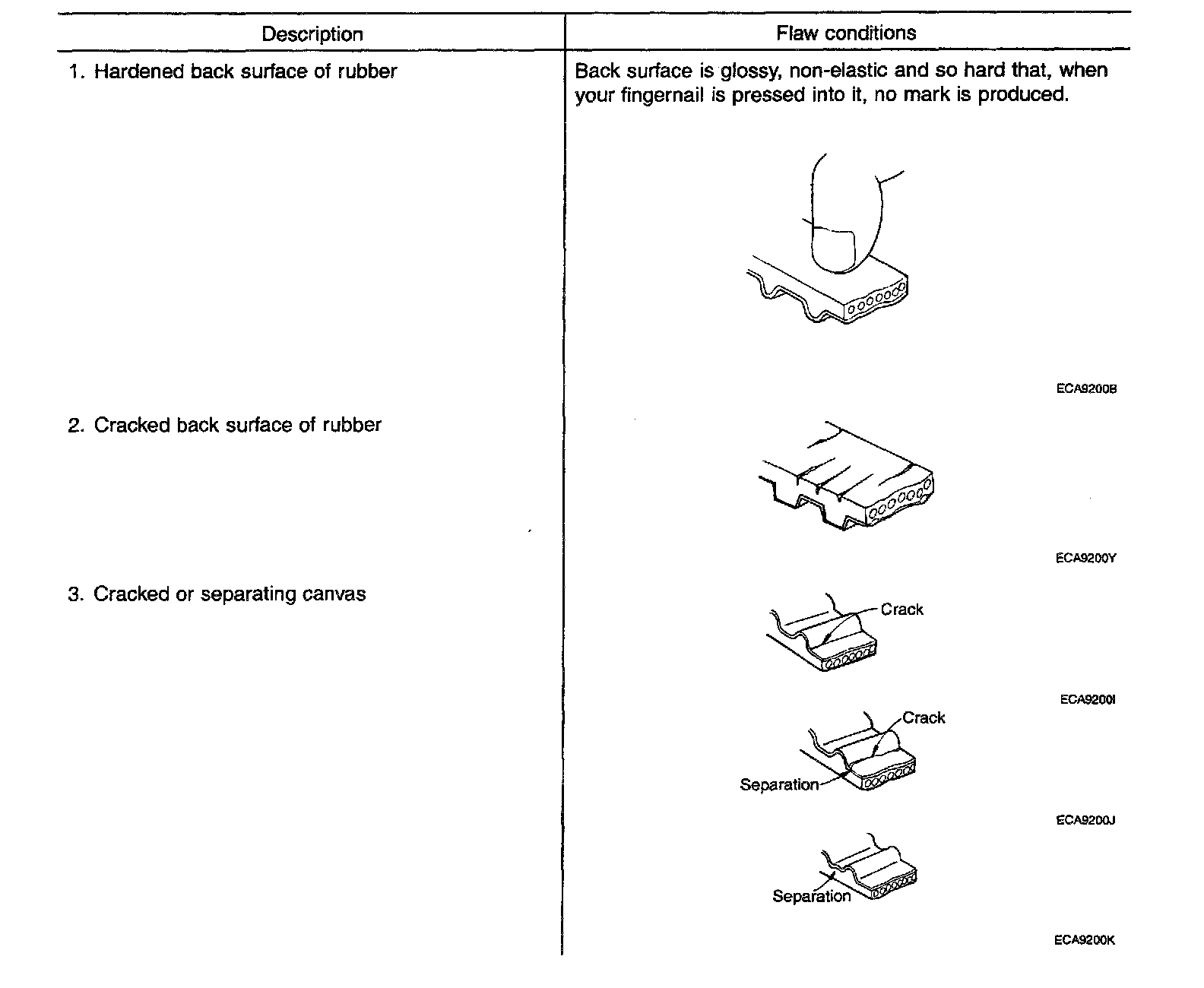 | Description | Flaw conditions |
|---|---|
| 1. Hardened back surface of rubber | Back surface is glossy, non-elastic and so hard that, when your fingernail is pressed into it, no mark is produced. ECA9200B |
| 2. Cracked back surface of rubber | ECA9200Y |
| 3. Cracked or separating canvas | Crack ECA9200I Crack Separation ECA9200J Separation ECA9200K |